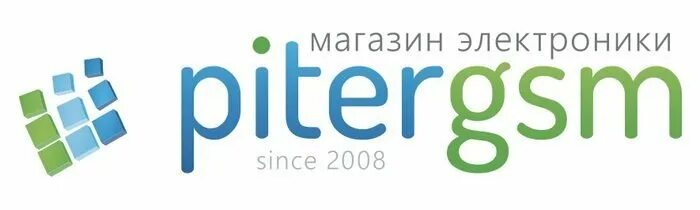 магазин электроники
pitergsm
since 2008